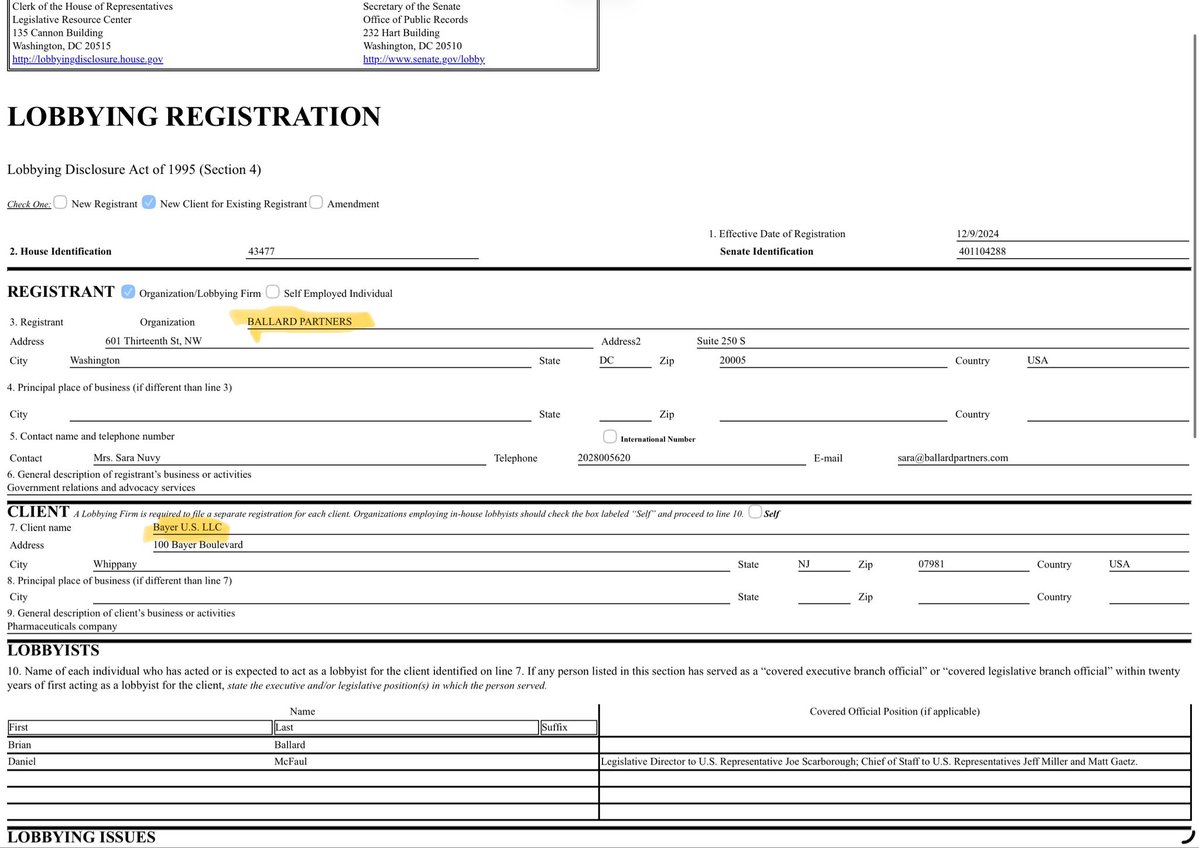 Clerk of the House of Representatives
Legislative Resource Center
135 Cannon Building
Washington, DC 20515
http://lobbyingdisclosure.house.gov

Secretary of the Senate
Office of Public Records
232 Hart Building
Washington, DC 20510
http://www.senate.gov/lobby

LOBBYING REGISTRATION

Lobbying Disclosure Act of 1995 (Section 4)

Check One: New Registrant New Client for Existing Registrant Amendment

1. Effective Date of Registration 12/9/2024

2. House Identification 43477

Senate Identification 401104288

REGISTRANT Organization/Lobbying Firm Self Employed Individual

3. Registrant Organization BALLARD PARTNERS

Address 601 Thirteenth St, NW Address2 Suite 250 S

City Washington State DC Zip 20005 Country USA

4. Principal place of business (if different than line 3)

City State Zip Country

5. Contact name and telephone number International Number

Contact Mrs. Sara Nuvy Telephone 2028005620 E-mail sara@ballardpartners.com

6. General description of registrant's business or activities
Government relations and advocacy services

CLIENT A Lobbying Firm is required to file a separate registration for each client. Organizations employing in-house lobbyists should check the box labeled "Self" and proceed to line 10. Self

7. Client name Bayer U.S. LLC

Address 100 Bayer Boulevard

City Whippany State NJ Zip 07981 Country USA

8. Principal place of business (if different than line 7)

City State Zip Country

9. General description of client's business or activities
Pharmaceuticals company

LOBBYISTS

10. Name of each individual who has acted or is expected to act as a lobbyist for the client identified on line 7. If any person listed in this section has served as a "covered executive branch official" or "covered legislative branch official" within twenty years of first acting as a lobbyist for the client, state the executive and/or legislative position(s) in which the person served.

| Name | | | Covered Official Position (if applicable) |
|---|---|---|---|
| First | Last | Suffix | |
| Brian | Ballard | | |
| Daniel | McFaul | | Legislative Director to U.S. Representative Joe Scarborough; Chief of Staff to U.S. Representatives Jeff Miller and Matt Gaetz. |

LOBBYING ISSUES